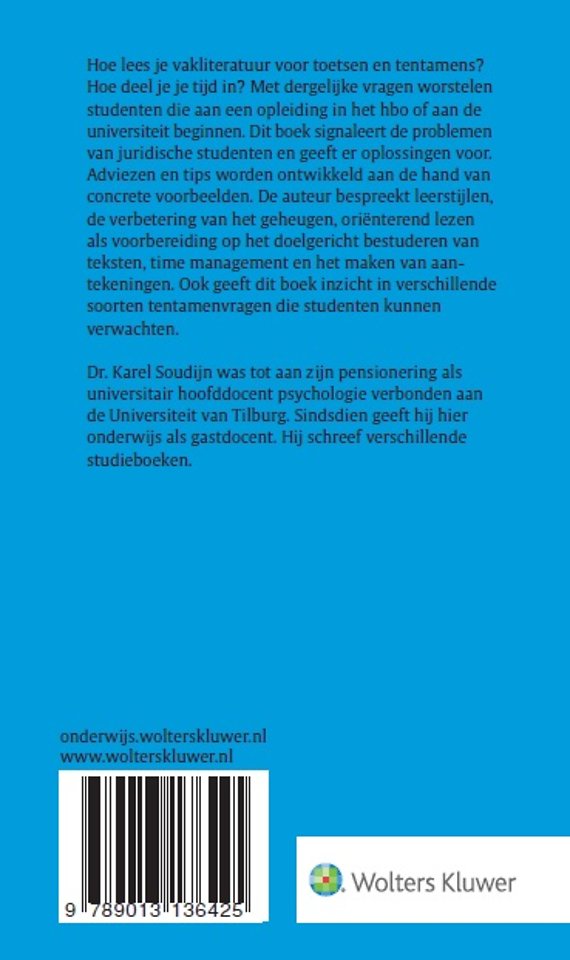 Hoe lees je vakliteratuur voor toetsen en tentamens? Hoe deel je je tijd in? Met dergelijke vragen worstelen studenten die aan een opleiding in het hbo of aan de universiteit beginnen. Dit boek signaleert de problemen van juridische studenten en geeft er oplossingen voor. Adviezen en tips worden ontwikkeld aan de hand van concrete voorbeelden. De auteur bespreekt leerstijlen, de verbetering van het geheugen, oriënterend lezen als voorbereiding op het doelgericht bestuderen van teksten, time management en het maken van aantekeningen. Ook geeft dit boek inzicht in verschillende soorten tentamenvragen die studenten kunnen verwachten.

Dr. Karel Soudijn was tot aan zijn pensionering als universitair hoofddocent psychologie verbonden aan de Universiteit van Tilburg. Sindsdien geeft hij hier onderwijs als gastdocent. Hij schreef verschillende studieboeken.

onderwijs.wolterskluwer.nl
www.wolterskluwer.nl

9 789013 136425

Wolters Kluwer